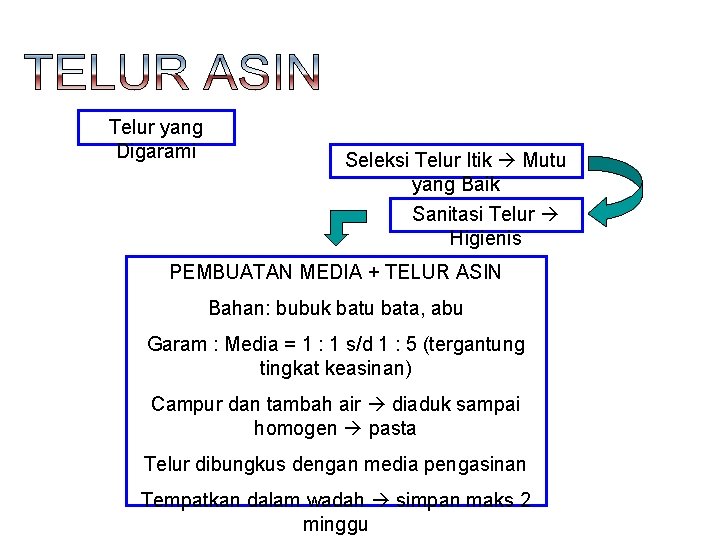 TELUR ASIN

Telur yang Digarami

Seleksi Telur Itik → Mutu yang Baik

Sanitasi Telur → Higienis

PEMBUATAN MEDIA + TELUR ASIN

Bahan: bubuk batu bata, abu

Garam : Media = 1 : 1 s/d 1 : 5 (tergantung tingkat keasinan)

Campur dan tambah air → diaduk sampai homogen → pasta

Telur dibungkus dengan media pengasinan

Tempatkan dalam wadah → simpan maks 2 minggu